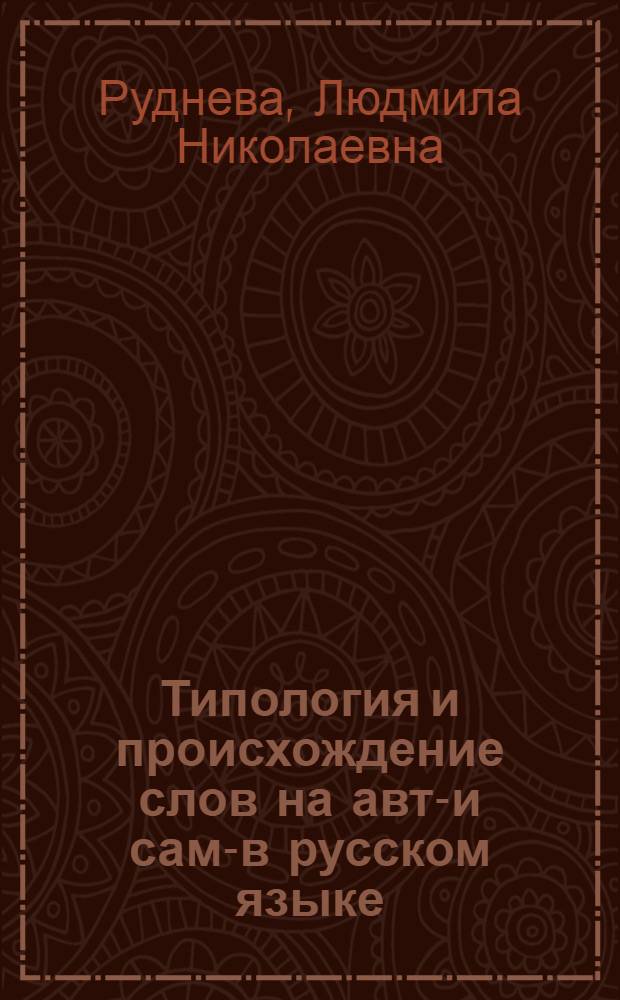 Руднева, Людмила Николаевна

Типология и происхождение слов на авт-и сам-в русском языке